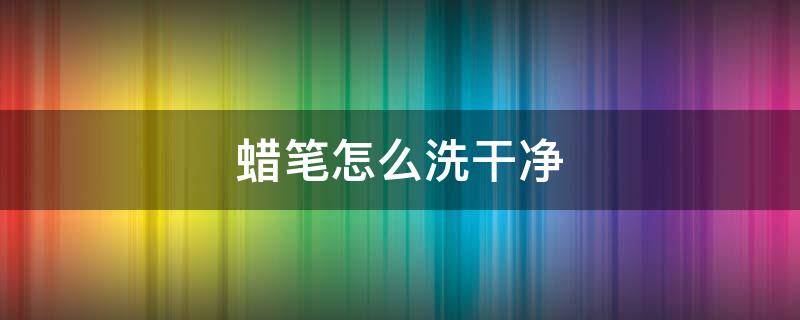 蜡笔怎么洗干净